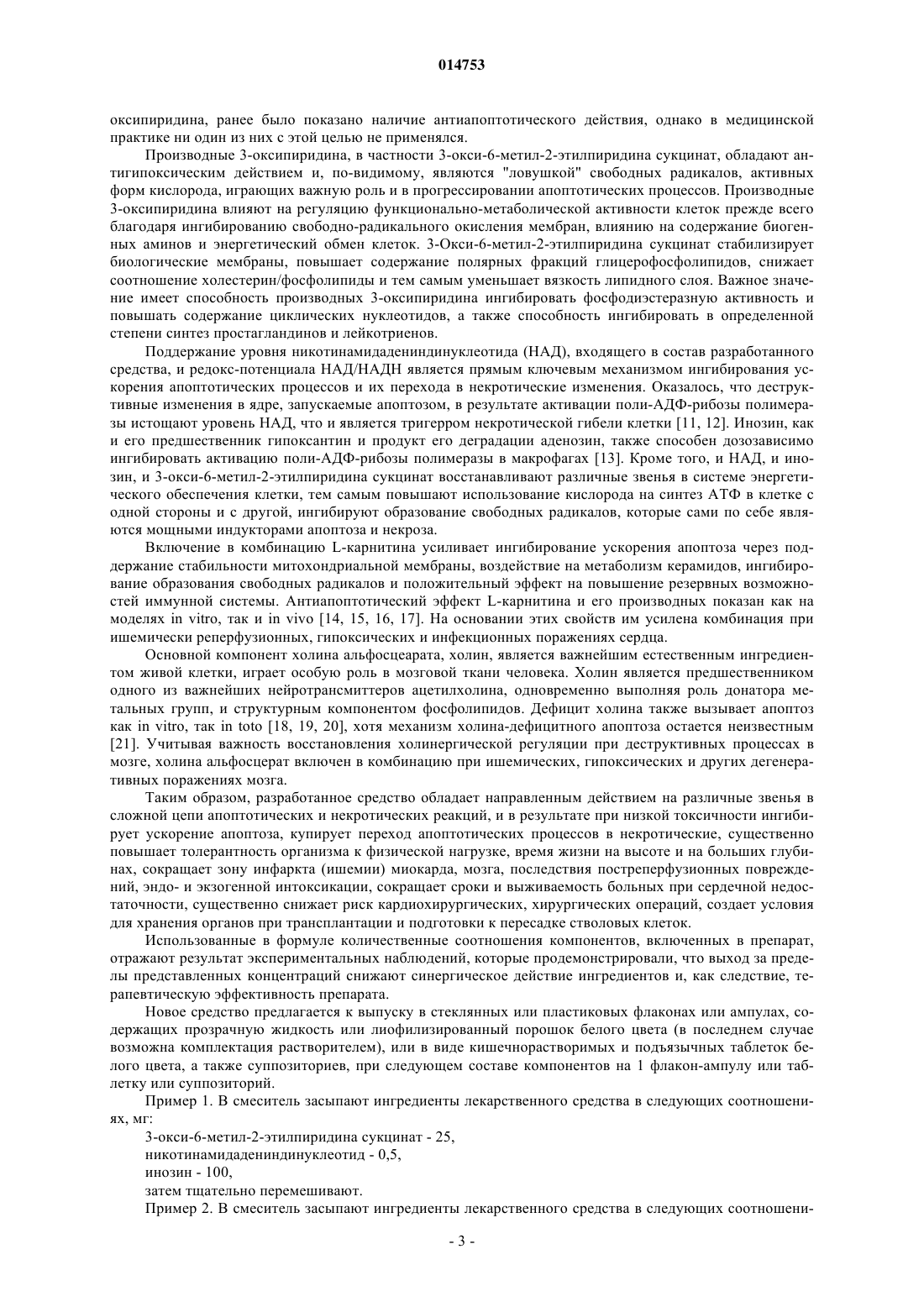 014753

оксипиридина, ранее было показано наличие антиапоптотического действия, однако в медицинской практике ни один из них с этой целью не применялся.

Производные 3-оксипиридина, в частности 3-окси-6-метил-2-этилпиридина сукцинат, обладают антигипоксическим действием и, по-видимому, являются "ловушкой" свободных радикалов, активных форм кислорода, играющих важную роль и в прогрессировании апоптотических процессов. Производные 3-оксипиридина влияют на регуляцию функционально-метаболической активности клеток прежде всего благодаря ингибированию свободно-радикального окисления мембран, влиянию на содержание биогенных аминов и энергетический обмен клеток. 3-Окси-6-метил-2-этилпиридина сукцинат стабилизирует биологические мембраны, повышает содержание полярных фракций глицерофосфолипидов, снижает соотношение холестерин/фосфолипиды и тем самым уменьшает вязкость липидного слоя. Важное значение имеет способность производных 3-оксипиридина ингибировать фосфодиэстеразную активность и повышать содержание циклических нуклеотидов, а также способность ингибировать в определенной степени синтез простагландинов и лейкотриенов.

Поддержание уровня никотинамидадениндинуклеотида (НАД), входящего в состав разработанного средства, и редокс-потенциала НАД/НАДН является прямым ключевым механизмом ингибирования ускорения апоптотических процессов и их перехода в некротические изменения. Оказалось, что деструктивные изменения в ядре, запускаемые апоптозом, в результате активации поли-АДФ-рибозы полимеразы истощают уровень НАД, что и является тригерром некротической гибели клетки [11, 12]. Инозин, как и его предшественник гипоксантин и продукт его деградации аденозин, также способен дозозависимо ингибировать активацию поли-АДФ-рибозы полимеразы в макрофагах [13]. Кроме того, и НАД, и инозин, и 3-окси-6-метил-2-этилпиридина сукцинат восстанавливают различные звенья в системе энергетического обеспечения клетки, тем самым повышают использование кислорода на синтез АТФ в клетке с одной стороны и с другой, ингибируют образование свободных радикалов, которые сами по себе являются мощными индукторами апоптоза и некроза.

Включение в комбинацию L-карнитина усиливает ингибирование ускорения апоптоза через поддержание стабильности митохондриальной мембраны, воздействие на метаболизм керамидов, ингибирование образования свободных радикалов и положительный эффект на повышение резервных возможностей иммунной системы. Антиапоптотический эффект L-карнитина и его производных показан как на моделях in vitro, так и in vivo [14, 15, 16, 17]. На основании этих свойств им усилена комбинация при ишемически реперфузионных, гипоксических и инфекционных поражениях сердца.

Основной компонент холина альфосцеарата, холин, является важнейшим естественным ингредиентом живой клетки, играет особую роль в мозговой ткани человека. Холин является предшественником одного из важнейших нейротрансмиттеров ацетилхолина, одновременно выполняя роль донатора метальных групп, и структурным компонентом фосфолипидов. Дефицит холина также вызывает апоптоз как in vitro, так in toto [18, 19, 20], хотя механизм холина-дефицитного апоптоза остается неизвестным [21]. Учитывая важность восстановления холинергической регуляции при деструктивных процессах в мозге, холина альфосцерат включен в комбинацию при ишемических, гипоксических и других дегенеративных поражениях мозга.

Таким образом, разработанное средство обладает направленным действием на различные звенья в сложной цепи апоптотических и некротических реакций, и в результате при низкой токсичности ингибирует ускорение апоптоза, купирует переход апоптотических процессов в некротические, существенно повышает толерантность организма к физической нагрузке, время жизни на высоте и на больших глубинах, сокращает зону инфаркта (ишемии) миокарда, мозга, последствия постреперфузионных повреждений, эндо- и экзогенной интоксикации, сокращает сроки и выживаемость больных при сердечной недостаточности, существенно снижает риск кардиохирургических, хирургических операций, создает условия для хранения органов при трансплантации и подготовки к пересадке стволовых клеток.

Использованные в формуле количественные соотношения компонентов, включенных в препарат, отражают результат экспериментальных наблюдений, которые продемонстрировали, что выход за пределы представленных концентраций снижают синергическое действие ингредиентов и, как следствие, терапевтическую эффективность препарата.

Новое средство предлагается к выпуску в стеклянных или пластиковых флаконах или ампулах, содержащих прозрачную жидкость или лиофилизированный порошок белого цвета (в последнем случае возможна комплектация растворителем), или в виде кишечнорастворимых и подъязычных таблеток белого цвета, а также суппозиториев, при следующем составе компонентов на 1 флакон-ампулу или таблетку или суппозиторий.

Пример 1. В смеситель засыпают ингредиенты лекарственного средства в следующих соотношениях, мг:

3-окси-6-метил-2-этилпиридина сукцинат - 25,

никотинамидадениндинуклеотид - 0,5,

инозин - 100,

затем тщательно перемешивают.

Пример 2. В смеситель засыпают ингредиенты лекарственного средства в следующих соотношени-

- 3 -